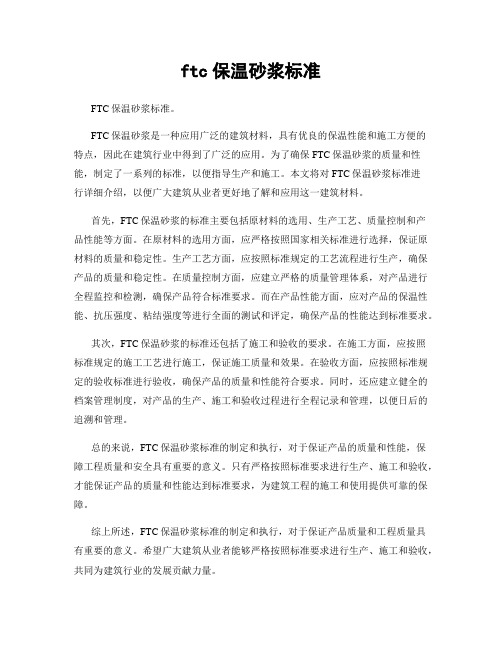 ftc 保温砂浆标准

FTC 保温砂浆标准。

FTC 保温砂浆是一种应用广泛的建筑材料，具有优良的保温性能和施工方便的特点，因此在建筑行业中得到了广泛的应用。为了确保 FTC 保温砂浆的质量和性能，制定了一系列的标准，以便指导生产和施工。本文将对 FTC 保温砂浆标准进行详细介绍，以便广大建筑从业者更好地了解和应用这一建筑材料。

首先，FTC 保温砂浆的标准主要包括原材料的选用、生产工艺、质量控制和产品性能等方面。在原材料的选用方面，应严格按照国家相关标准进行选择，保证原材料的质量和稳定性。生产工艺方面，应按照标准规定的工艺流程进行生产，确保产品的质量和稳定性。在质量控制方面，应建立严格的质量管理体系，对产品进行全程监控和检测，确保产品符合标准要求。而在产品性能方面，应对产品的保温性能、抗压强度、粘结强度等进行全面的测试和评定，确保产品的性能达到标准要求。

其次，FTC 保温砂浆的标准还包括了施工和验收的要求。在施工方面，应按照标准规定的施工工艺进行施工，保证施工质量和效果。在验收方面，应按照标准规定的验收标准进行验收，确保产品的质量和性能符合要求。同时，还应建立健全的档案管理制度，对产品的生产、施工和验收过程进行全程记录和管理，以便日后的追溯和管理。

总的来说，FTC 保温砂浆标准的制定和执行，对于保证产品的质量和性能，保障工程质量和安全具有重要的意义。只有严格按照标准要求进行生产、施工和验收，才能保证产品的质量和性能达到标准要求，为建筑工程的施工和使用提供可靠的保障。

综上所述，FTC 保温砂浆标准的制定和执行，对于保证产品质量和工程质量具有重要的意义。希望广大建筑从业者能够严格按照标准要求进行生产、施工和验收，共同为建筑行业的发展贡献力量。